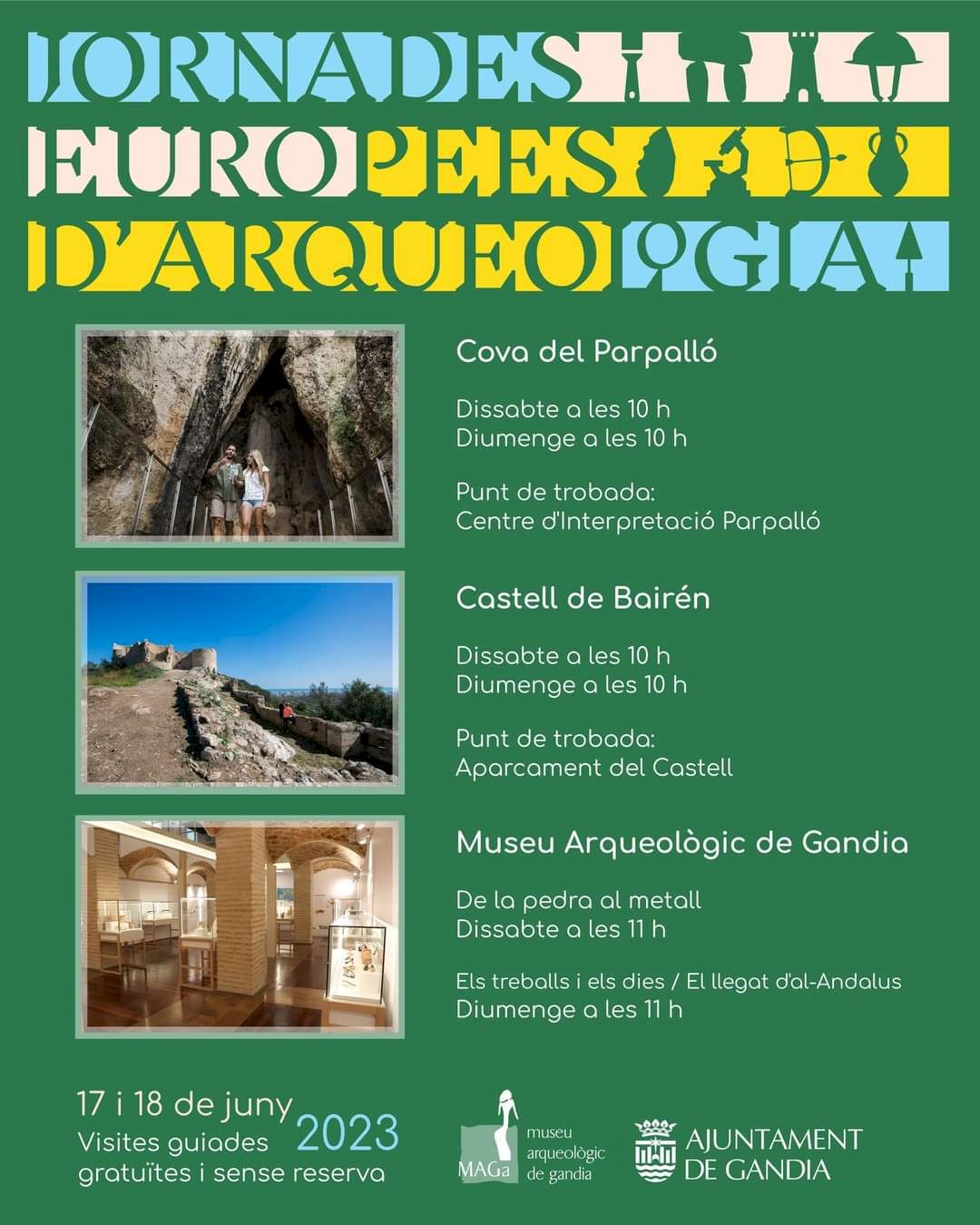 JORNADES EUROPEES D'ARQUEOLOGIA

Cova del Parpalló

Dissabte a les 10 h
Diumenge a les 10 h

Punt de trobada:
Centre d'Interpretació Parpalló

Castell de Bairén

Dissabte a les 10 h
Diumenge a les 10 h

Punt de trobada:
Aparcament del Castell

Museu Arqueològic de Gandia

De la pedra al metall
Dissabte a les 11 h

Els treballs i els dies / El llegat d'al-Andalus
Diumenge a les 11 h

17 i 18 de juny 2023
Visites guiades gratuïtes i sense reserva

MAGa museu arqueològic de gandia

AJUNTAMENT DE GANDIA